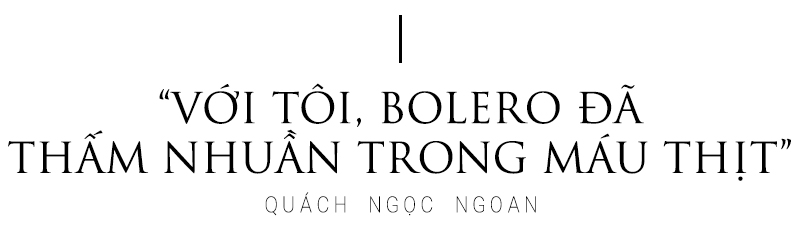 “VỚI TÔI, BOLERO ĐÃ THẤM NHUẦN TRONG MÁU THỊT”

QUÁCH NGỌC NGOAN